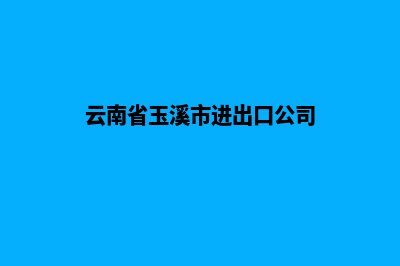 云南省玉溪市进出口公司